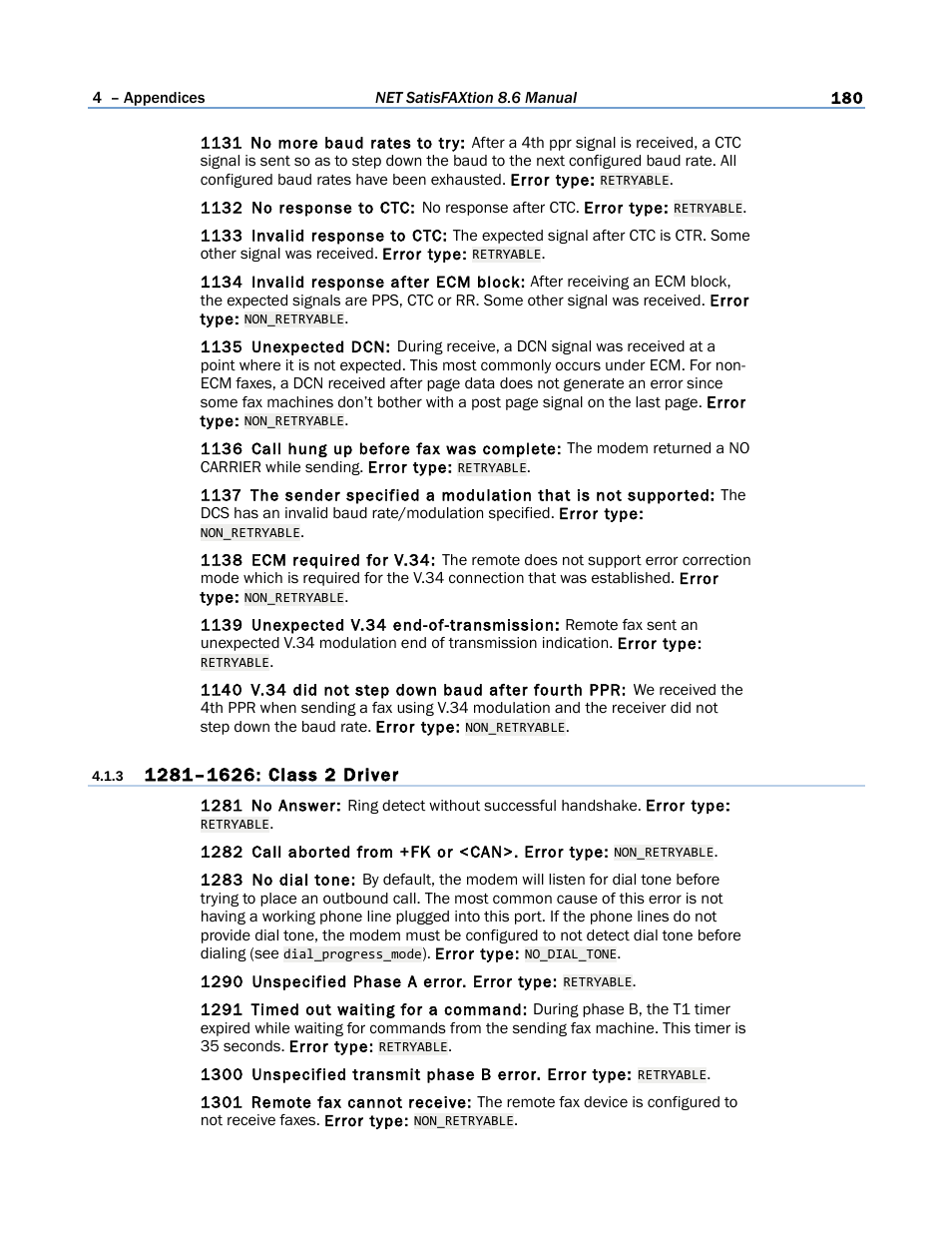 4 – Appendices NET SatisFAXtion 8.6 Manual 180

1131 No more baud rates to try: After a 4th ppr signal is received, a CTC signal is sent so as to step down the baud to the next configured baud rate. All configured baud rates have been exhausted. Error type: RETRYABLE.

1132 No response to CTC: No response after CTC. Error type: RETRYABLE.

1133 Invalid response to CTC: The expected signal after CTC is CTR. Some other signal was received. Error type: RETRYABLE.

1134 Invalid response after ECM block: After receiving an ECM block, the expected signals are PPS, CTC or RR. Some other signal was received. Error type: NON_RETRYABLE.

1135 Unexpected DCN: During receive, a DCN signal was received at a point where it is not expected. This most commonly occurs under ECM. For non-ECM faxes, a DCN received after page data does not generate an error since some fax machines don't bother with a post page signal on the last page. Error type: NON_RETRYABLE.

1136 Call hung up before fax was complete: The modem returned a NO CARRIER while sending. Error type: RETRYABLE.

1137 The sender specified a modulation that is not supported: The DCS has an invalid baud rate/modulation specified. Error type: NON_RETRYABLE.

1138 ECM required for V.34: The remote does not support error correction mode which is required for the V.34 connection that was established. Error type: NON_RETRYABLE.

1139 Unexpected V.34 end-of-transmission: Remote fax sent an unexpected V.34 modulation end of transmission indication. Error type: RETRYABLE.

1140 V.34 did not step down baud after fourth PPR: We received the 4th PPR when sending a fax using V.34 modulation and the receiver did not step down the baud rate. Error type: NON_RETRYABLE.

4.1.3 1281–1626: Class 2 Driver

1281 No Answer: Ring detect without successful handshake. Error type: RETRYABLE.

1282 Call aborted from +FK or <CAN>. Error type: NON_RETRYABLE.

1283 No dial tone: By default, the modem will listen for dial tone before trying to place an outbound call. The most common cause of this error is not having a working phone line plugged into this port. If the phone lines do not provide dial tone, the modem must be configured to not detect dial tone before dialing (see dial_progress_mode). Error type: NO_DIAL_TONE.

1290 Unspecified Phase A error. Error type: RETRYABLE.

1291 Timed out waiting for a command: During phase B, the T1 timer expired while waiting for commands from the sending fax machine. This timer is 35 seconds. Error type: RETRYABLE.

1300 Unspecified transmit phase B error. Error type: RETRYABLE.

1301 Remote fax cannot receive: The remote fax device is configured to not receive faxes. Error type: NON_RETRYABLE.